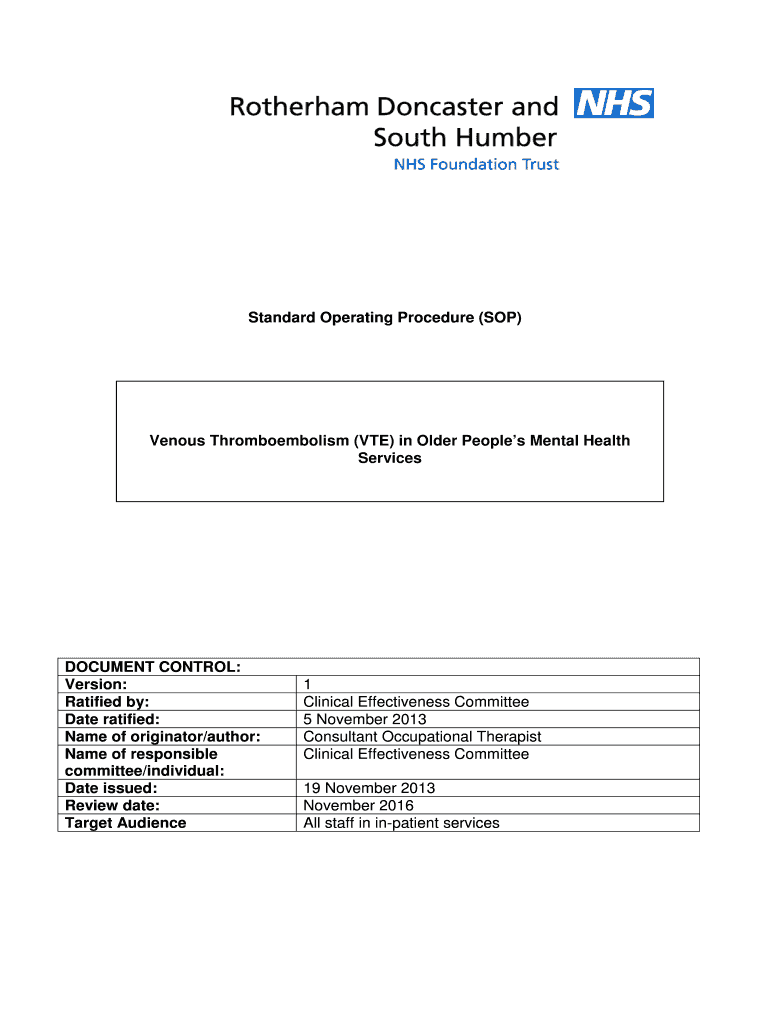 Rotherham Doncaster and South Humber
NHS
NHS Foundation Trust

Standard Operating Procedure (SOP)

Venous Thromboembolism (VTE) in Older People's Mental Health Services

| DOCUMENT CONTROL: | |
|---|---|
| Version: | 1 |
| Ratified by: | Clinical Effectiveness Committee |
| Date ratified: | 5 November 2013 |
| Name of originator/author: | Consultant Occupational Therapist |
| Name of responsible committee/individual: | Clinical Effectiveness Committee |
| Date issued: | 19 November 2013 |
| Review date: | November 2016 |
| Target Audience | All staff in in-patient services |